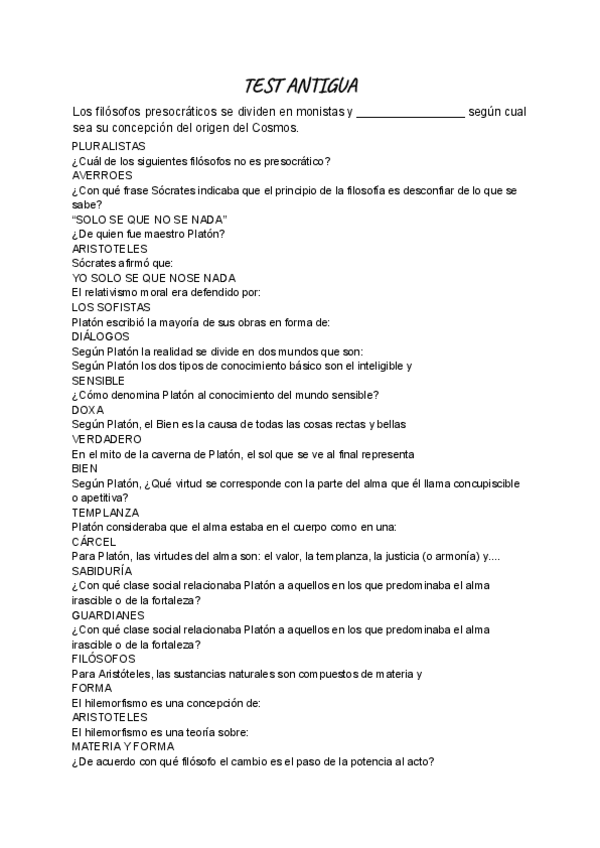 TEST ANTIGUA

Los filósofos presocráticos se dividen en monistas y ________________ según cual sea su concepción del origen del Cosmos.

PLURALISTAS
¿Cuál de los siguientes filósofos no es presocrático?
AVERROES
¿Con qué frase Sócrates indicaba que el principio de la filosofía es desconfiar de lo que se sabe?
"SOLO SE QUE NO SE NADA"
¿De quien fue maestro Platón?
ARISTOTELES
Sócrates afirmó que:
YO SOLO SE QUE NOSE NADA
El relativismo moral era defendido por:
LOS SOFISTAS
Platón escribió la mayoría de sus obras en forma de:
DIÁLOGOS
Según Platón la realidad se divide en dos mundos que son:
Según Platón los dos tipos de conocimiento básico son el inteligible y
SENSIBLE
¿Cómo denomina Platón al conocimiento del mundo sensible?
DOXA
Según Platón, el Bien es la causa de todas las cosas rectas y bellas
VERDADERO
En el mito de la caverna de Platón, el sol que se ve al final representa
BIEN
Según Platón, ¿Qué virtud se corresponde con la parte del alma que él llama concupiscible o apetitiva?
TEMPLANZA
Platón consideraba que el alma estaba en el cuerpo como en una:
CÁRCEL
Para Platón, las virtudes del alma son: el valor, la templanza, la justicia (o armonía) y....
SABIDURÍA
¿Con qué clase social relacionaba Platón a aquellos en los que predominaba el alma irascible o de la fortaleza?
GUARDIANES
¿Con qué clase social relacionaba Platón a aquellos en los que predominaba el alma irascible o de la fortaleza?
FILÓSOFOS
Para Aristóteles, las sustancias naturales son compuestos de materia y
FORMA
El hilemorfismo es una concepción de:
ARISTOTELES
El hilemorfismo es una teoría sobre:
MATERIA Y FORMA
¿De acuerdo con qué filósofo el cambio es el paso de la potencia al acto?